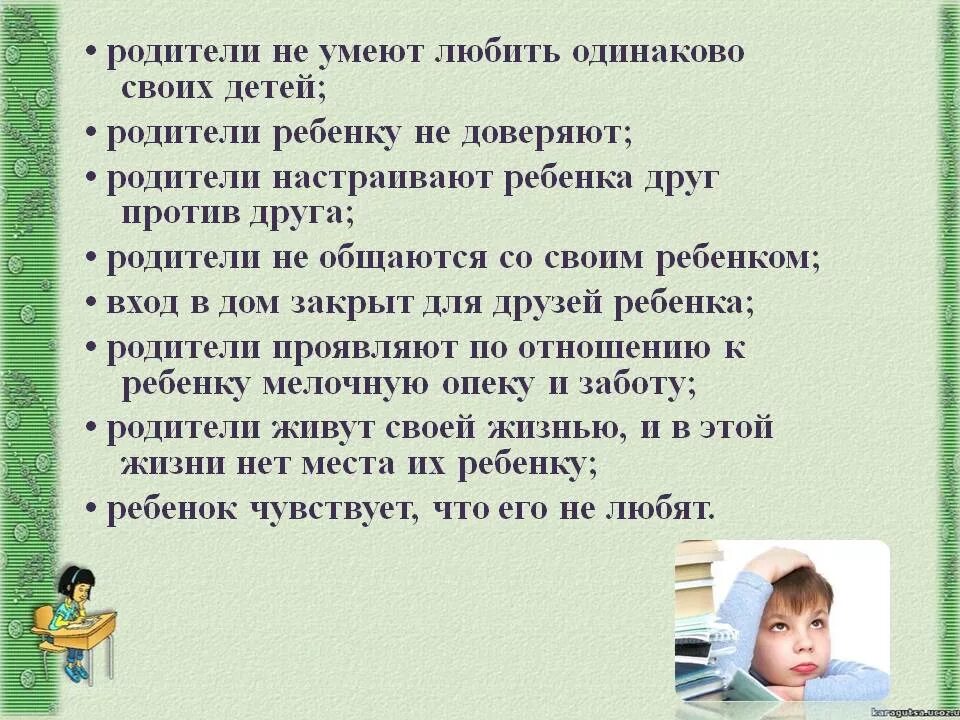 • родители не умеют любить одинаково своих детей;
• родители ребенку не доверяют;
• родители настраивают ребенка друг против друга;
• родители не общаются со своим ребенком;
• вход в дом закрыт для друзей ребенка;
• родители проявляют по отношению к ребенку мелочную опеку и заботу;
• родители живут своей жизнью, и в этой жизни нет места их ребенку;
• ребенок чувствует, что его не любят.

karagutsa.ucoz.ru